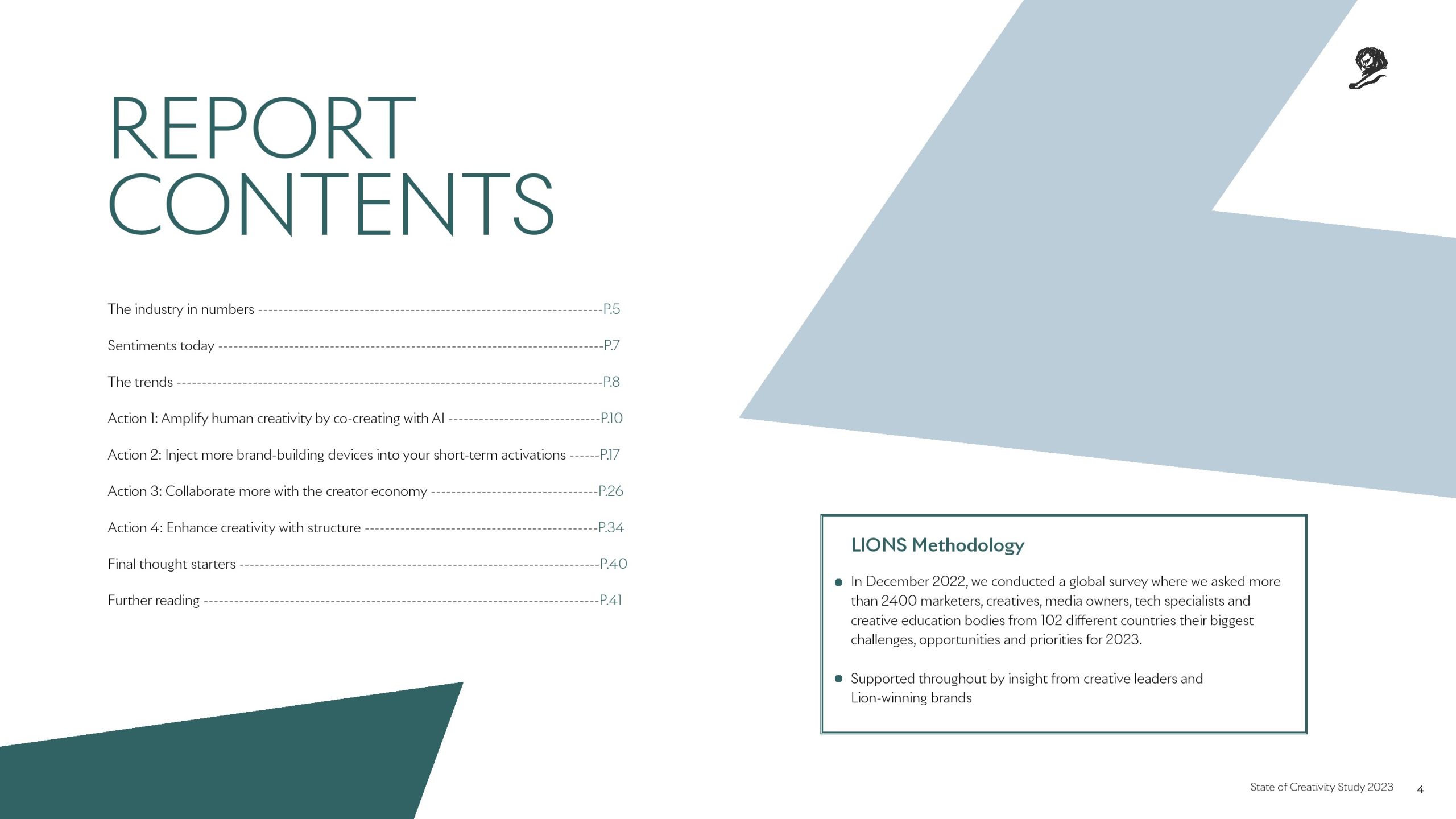 REPORT
CONTENTS

The industry in numbers P.5

Sentiments today P.7

The trends P.8

Action 1: Amplify human creativity by co-creating with AI P.10

Action 2: Inject more brand-building devices into your short-term activations P.17

Action 3: Collaborate more with the creator economy P.26

Action 4: Enhance creativity with structure P.34

Final thought starters P.40

Further reading P.41

LIONS Methodology

• In December 2022, we conducted a global survey where we asked more than 2400 marketers, creatives, media owners, tech specialists and creative education bodies from 102 different countries their biggest challenges, opportunities and priorities for 2023.

• Supported throughout by insight from creative leaders and Lion-winning brands

State of Creativity Study 2023 4